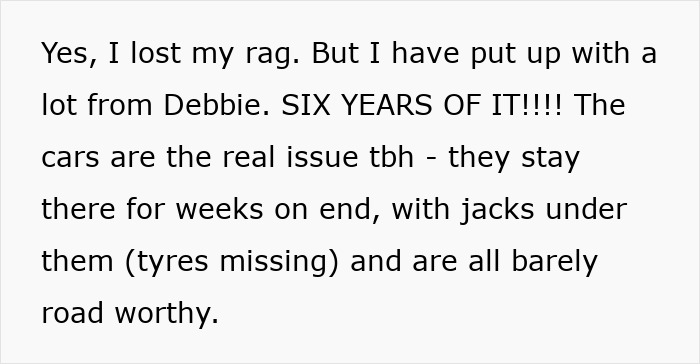 Yes, I lost my rag. But I have put up with a lot from Debbie. SIX YEARS OF IT!!!! The cars are the real issue tbh - they stay there for weeks on end, with jacks under them (tyres missing) and are all barely road worthy.